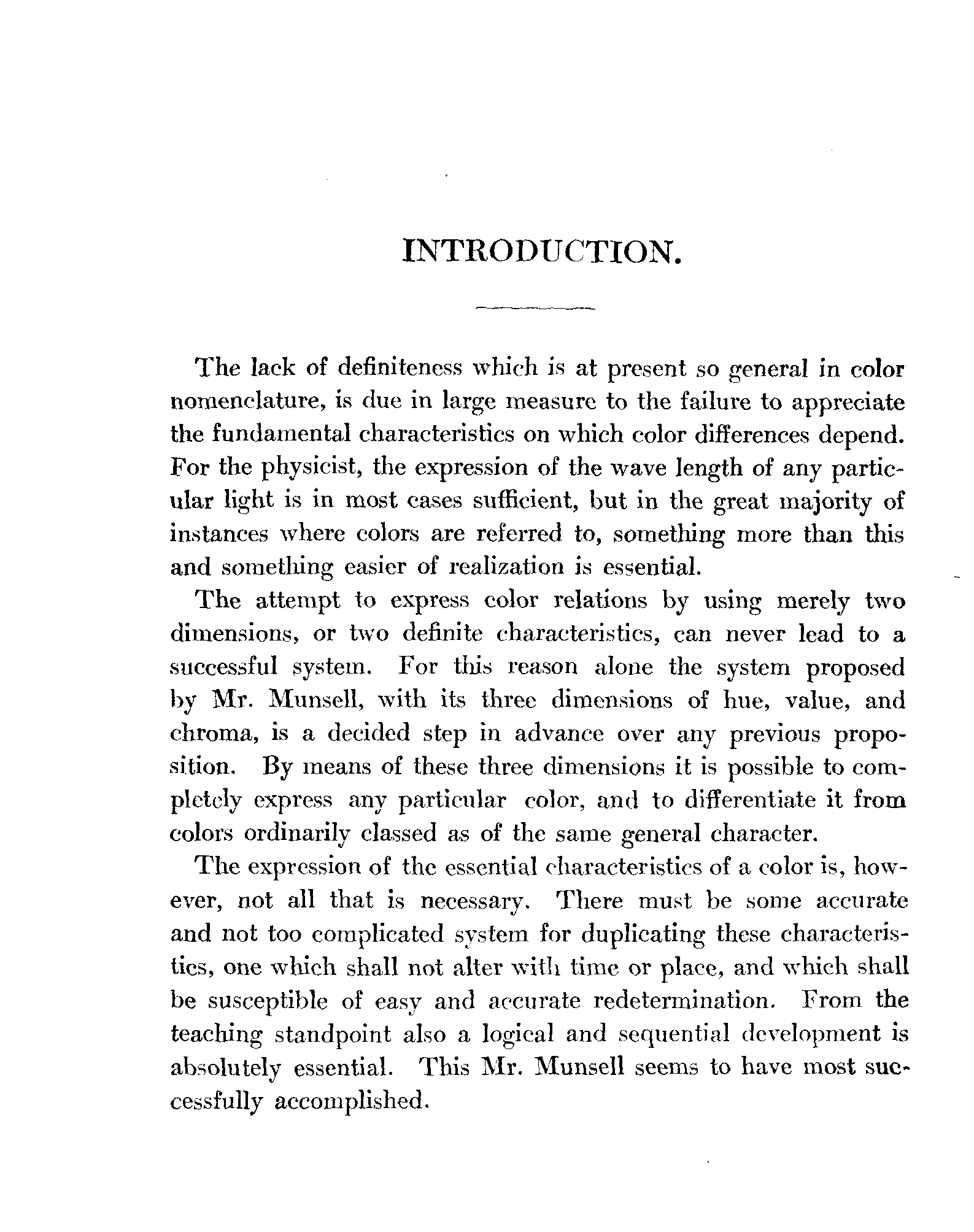 INTRODUCTION.

The lack of definiteness which is at present so general in color nomenclature, is due in large measure to the failure to appreciate the fundamental characteristics on which color differences depend. For the physicist, the expression of the wave length of any particular light is in most cases sufficient, but in the great majority of instances where colors are referred to, something more than this and something easier of realization is essential.

The attempt to express color relations by using merely two dimensions, or two definite characteristics, can never lead to a successful system. For this reason alone the system proposed by Mr. Munsell, with its three dimensions of hue, value, and chroma, is a decided step in advance over any previous proposition. By means of these three dimensions it is possible to completely express any particular color, and to differentiate it from colors ordinarily classed as of the same general character.

The expression of the essential characteristics of a color is, however, not all that is necessary. There must be some accurate and not too complicated system for duplicating these characteristics, one which shall not alter with time or place, and which shall be susceptible of easy and accurate redetermination. From the teaching standpoint also a logical and sequential development is absolutely essential. This Mr. Munsell seems to have most successfully accomplished.